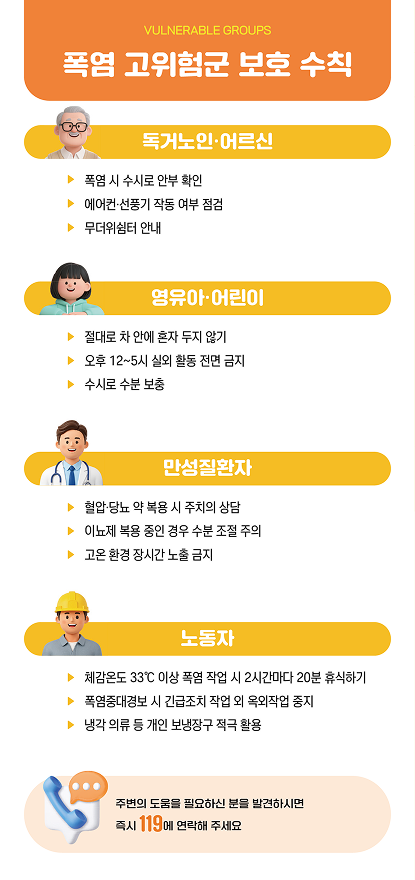 VULNERABLE GROUPS

폭염 고위험군 보호 수칙

독거노인·어르신

▶ 폭염 시 수시로 안부 확인
▶ 에어컨·선풍기 작동 여부 점검
▶ 무더위쉼터 안내

영유아·어린이

▶ 절대로 차 안에 혼자 두지 않기
▶ 오후 12~5시 실외 활동 전면 금지
▶ 수시로 수분 보충

만성질환자

▶ 혈압·당뇨 약 복용 시 주치의 상담
▶ 이뇨제 복용 중인 경우 수분 조절 주의
▶ 고온 환경 장시간 노출 금지

노동자

▶ 체감온도 33℃ 이상 폭염 작업 시 2시간마다 20분 휴식하기
▶ 폭염중대경보 시 긴급조치 작업 외 옥외작업 중지
▶ 냉각 의류 등 개인 보냉장구 적극 활용

주변의 도움을 필요하신 분을 발견하시면
즉시 119에 연락해 주세요